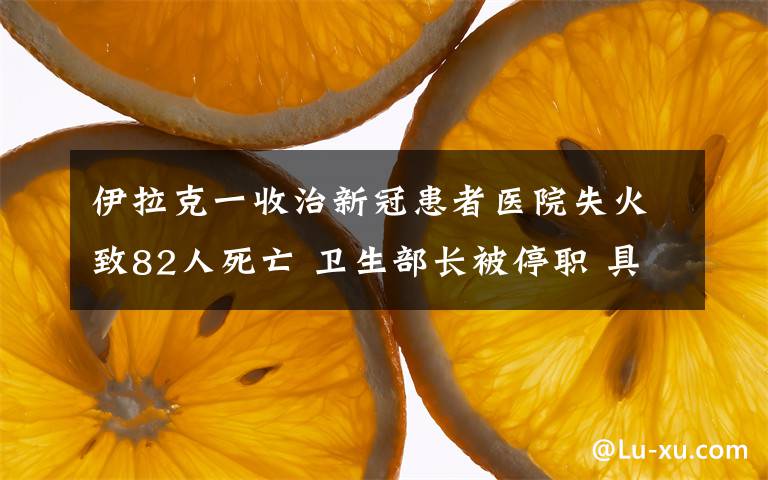 伊拉克一收治新冠患者医院失火致82人死亡 卫生部长被停职 具

@Lu-xu.com